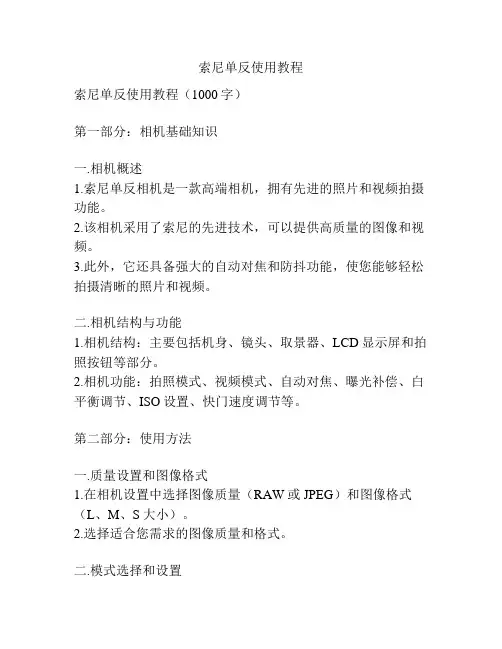 索尼单反使用教程

索尼单反使用教程（1000 字）

第一部分：相机基础知识

一.相机概述
1.索尼单反相机是一款高端相机，拥有先进的照片和视频拍摄功能。
2.该相机采用了索尼的先进技术，可以提供高质量的图像和视频。
3.此外，它还具备强大的自动对焦和防抖功能，使您能够轻松拍摄清晰的照片和视频。

二.相机结构与功能
1.相机结构：主要包括机身、镜头、取景器、LCD 显示屏和拍照按钮等部分。
2.相机功能：拍照模式、视频模式、自动对焦、曝光补偿、白平衡调节、ISO 设置、快门速度调节等。

第二部分：使用方法

一.质量设置和图像格式
1.在相机设置中选择图像质量（RAW 或 JPEG）和图像格式（L、M、S 大小）。
2.选择适合您需求的图像质量和格式。

二.模式选择和设置